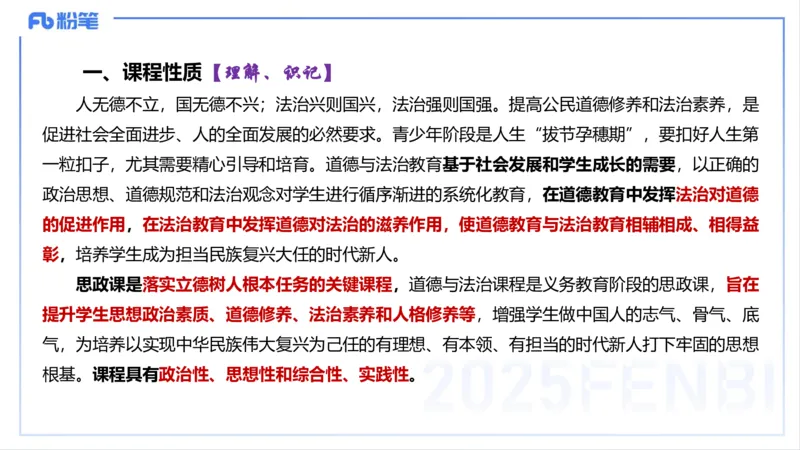 Fb 粉笔

一、课程性质【理解、识记】

人无德不立，国无德不兴；法治兴则国兴，法治强则国强。提高公民道德修养和法治素养，是促进社会全面进步、人的全面发展的必然要求。青少年阶段是人生“拔节孕穗期”，要扣好人生第一粒扣子，尤其需要精心引导和培育。道德与法治教育基于社会发展和学生成长的需要，以正确的政治思想、道德规范和法治观念对学生进行循序渐进的系统化教育，在道德教育中发挥法治对道德的促进作用，在法治教育中发挥道德对法治的滋养作用，使道德教育与法治教育相辅相成、相得益彰，培养学生成为担当民族复兴大任的时代新人。

思政课是落实立德树人根本任务的关键课程，道德与法治课程是义务教育阶段的思政课，旨在提升学生思想政治素质、道德修养、法治素养和人格修养等，增强学生做中国人的志气、骨气、底气，为培养以实现中华民族伟大复兴为己任的有理想、有本领、有担当的时代新人打下牢固的思想根基。课程具有政治性、思想性和综合性、实践性。

2025FENBI